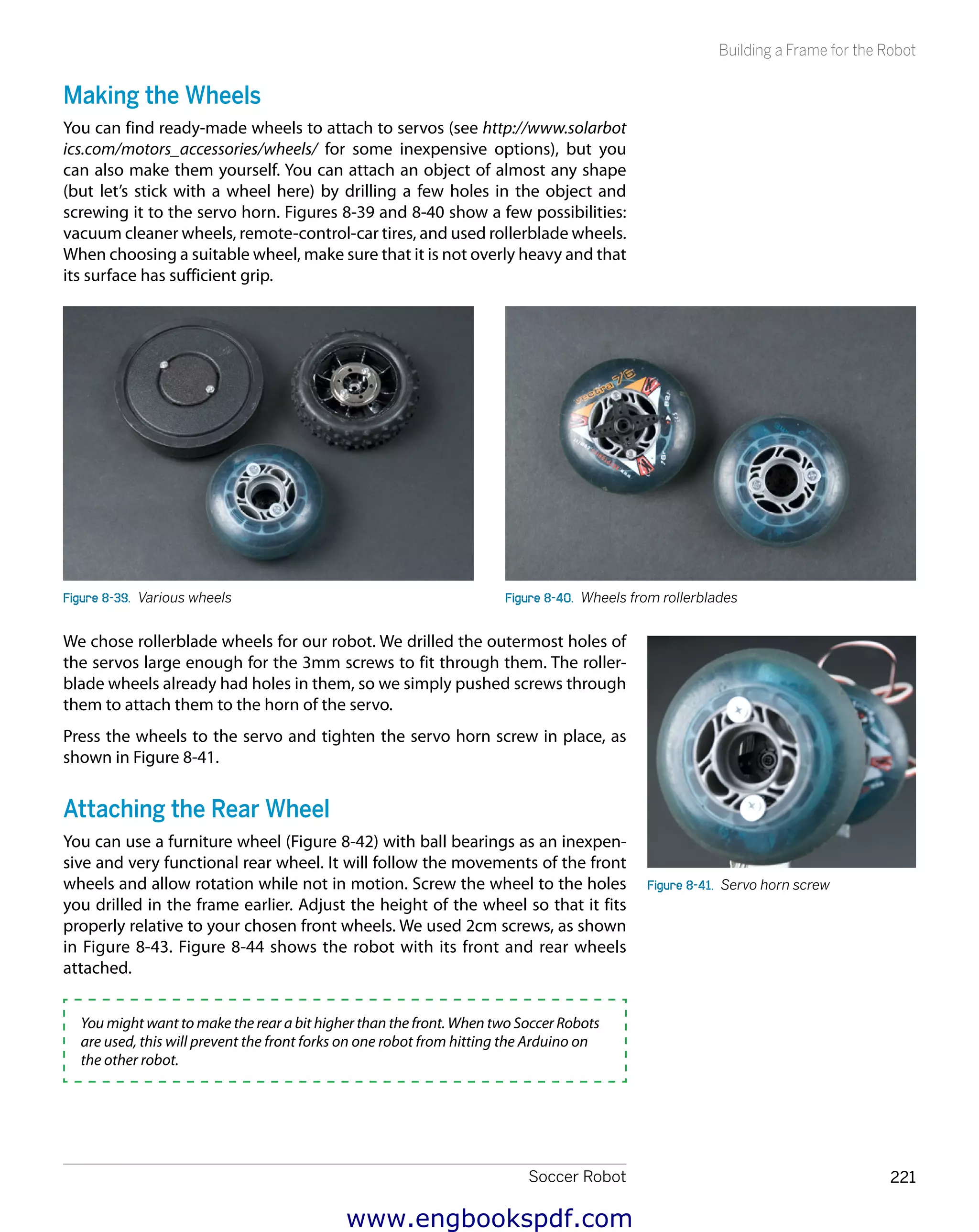 Building a Frame for the Robot

Making the Wheels

You can find ready-made wheels to attach to servos (see http://www.solarbotics.com/motors_accessories/wheels/ for some inexpensive options), but you can also make them yourself. You can attach an object of almost any shape (but let's stick with a wheel here) by drilling a few holes in the object and screwing it to the servo horn. Figures 8-39 and 8-40 show a few possibilities: vacuum cleaner wheels, remote-control-car tires, and used rollerblade wheels. When choosing a suitable wheel, make sure that it is not overly heavy and that its surface has sufficient grip.

vectra 76

Figure 8-39. Various wheels

Figure 8-40. Wheels from rollerblades

We chose rollerblade wheels for our robot. We drilled the outermost holes of the servos large enough for the 3mm screws to fit through them. The rollerblade wheels already had holes in them, so we simply pushed screws through them to attach them to the horn of the servo.

Press the wheels to the servo and tighten the servo horn screw in place, as shown in Figure 8-41.

Figure 8-41. Servo horn screw

Attaching the Rear Wheel

You can use a furniture wheel (Figure 8-42) with ball bearings as an inexpensive and very functional rear wheel. It will follow the movements of the front wheels and allow rotation while not in motion. Screw the wheel to the holes you drilled in the frame earlier. Adjust the height of the wheel so that it fits properly relative to your chosen front wheels. We used 2cm screws, as shown in Figure 8-43. Figure 8-44 shows the robot with its front and rear wheels attached.

You might want to make the rear a bit higher than the front. When two Soccer Robots are used, this will prevent the front forks on one robot from hitting the Arduino on the other robot.

Soccer Robot

221

www.engbookspdf.com